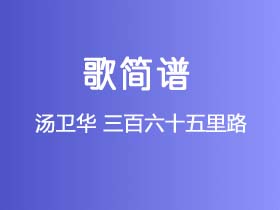 歌简谱

汤卫华 三百六十五里路